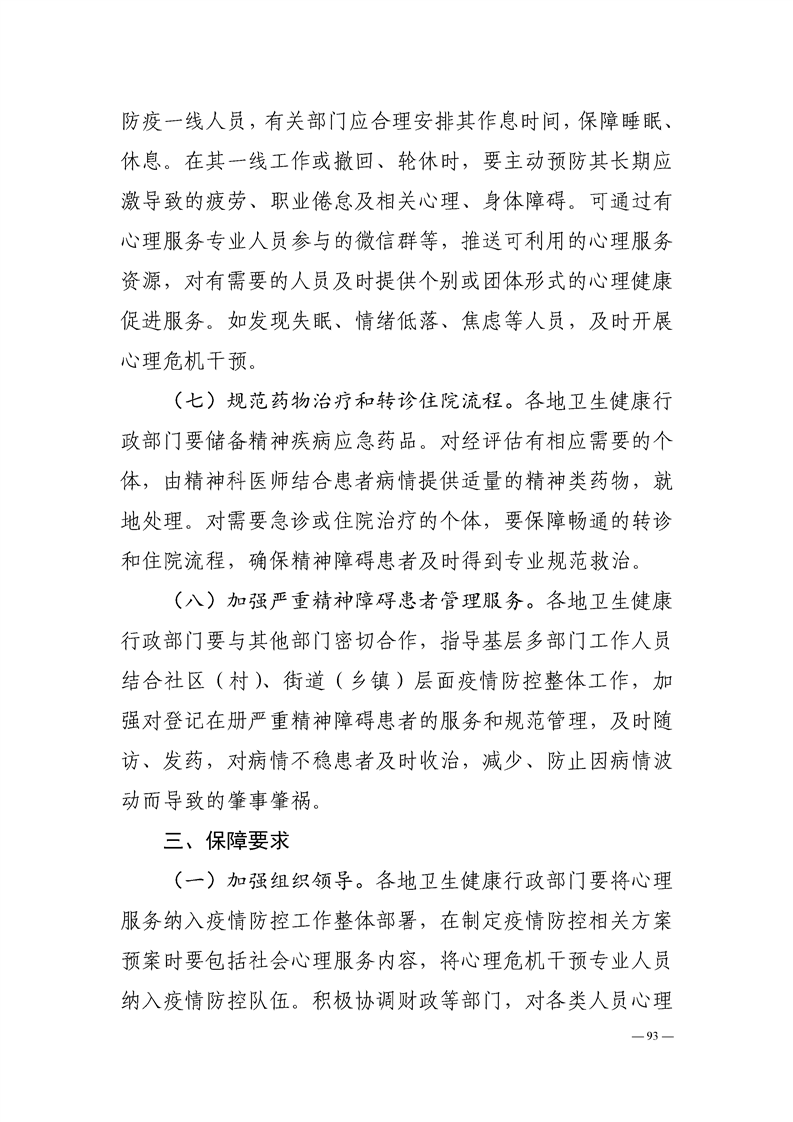 防疫一线人员，有关部门应合理安排其作息时间，保障睡眠、休息。在其一线工作或撤回、轮休时，要主动预防其长期应激导致的疲劳、职业倦怠及相关心理、身体障碍。可通过有心理服务专业人员参与的微信群等，推送可利用的心理服务资源，对有需要的人员及时提供个别或团体形式的心理健康促进服务。如发现失眠、情绪低落、焦虑等人员，及时开展心理危机干预。

（七）规范药物治疗和转诊住院流程。各地卫生健康行政部门要储备精神疾病应急药品。对经评估有相应需要的个体，由精神科医师结合患者病情提供适量的精神类药物，就地处理。对需要急诊或住院治疗的个体，要保障畅通的转诊和住院流程，确保精神障碍患者及时得到专业规范救治。

（八）加强严重精神障碍患者管理服务。各地卫生健康行政部门要与其他部门密切合作，指导基层多部门工作人员结合社区（村）、街道（乡镇）层面疫情防控整体工作，加强对登记在册严重精神障碍患者的服务和规范管理，及时随访、发药，对病情不稳患者及时收治，减少、防止因病情波动而导致的肇事肇祸。

三、保障要求

（一）加强组织领导。各地卫生健康行政部门要将心理服务纳入疫情防控工作整体部署，在制定疫情防控相关方案预案时要包括社会心理服务内容，将心理危机干预专业人员纳入疫情防控队伍。积极协调财政等部门，对各类人员心理

— 93 —